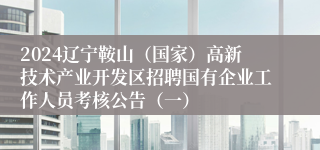 2024辽宁鞍山（国家）高新技术产业开发区招聘国有企业工作人员考核公告（一）